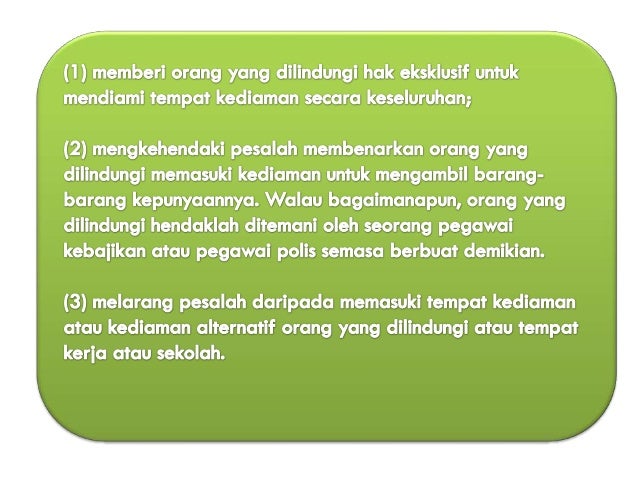 (1) memberi orang yang dilindungi hak eksklusif untuk mendiami tempat kediaman secara keseluruhan;

(2) mengkehendaki pesalah membenarkan orang yang dilindungi memasuki kediaman untuk mengambil barang-barang kepunyaannya. Walau bagaimanapun, orang yang dilindungi hendaklah ditemani oleh seorang pegawai kebajikan atau pegawai polis semasa berbuat demikian.

(3) melarang pesalah daripada memasuki tempat kediaman atau kediaman alternatif orang yang dilindungi atau tempat kerja atau sekolah.